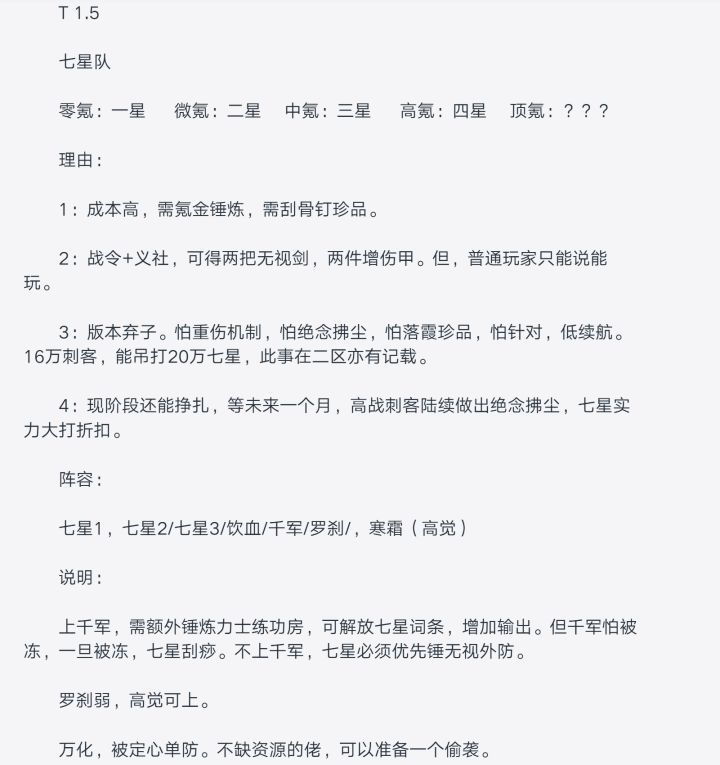 T 1.5

七星队

零氪：一星　微氪：二星　中氪：三星　高氪：四星　顶氪：？？？

理由：

1：成本高，需氪金锤炼，需刮骨钉珍品。

2：战令+义社，可得两把无视剑，两件增伤甲。但，普通玩家只能说能玩。

3：版本弃子。怕重伤机制，怕绝念拂尘，怕落霞珍品，怕针对，低续航。16万刺客，能吊打20万七星，此事在二区亦有记载。

4：现阶段还能挣扎，等未来一个月，高战刺客陆续做出绝念拂尘，七星实力大打折扣。

阵容：

七星1，七星2/七星3/饮血/千军/罗刹/，寒霜（高觉）

说明：

上千军，需额外锤炼力士练功房，可解放七星词条，增加输出。但千军怕被冻，一旦被冻，七星刮痧。不上千军，七星必须优先锤无视外防。

罗刹弱，高觉可上。

万化，被定心单防。不缺资源的佬，可以准备一个偷袭。